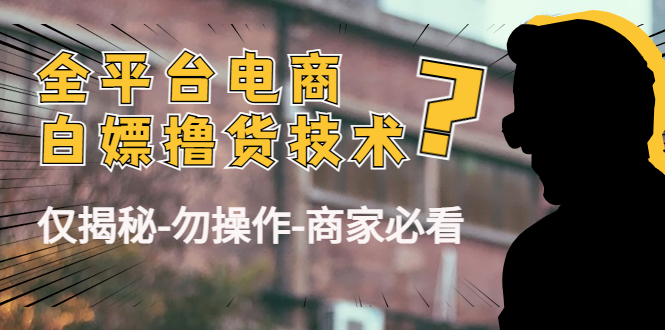 全平台电商
白嫖撸货技术

?

仅揭秘-勿操作-商家必看